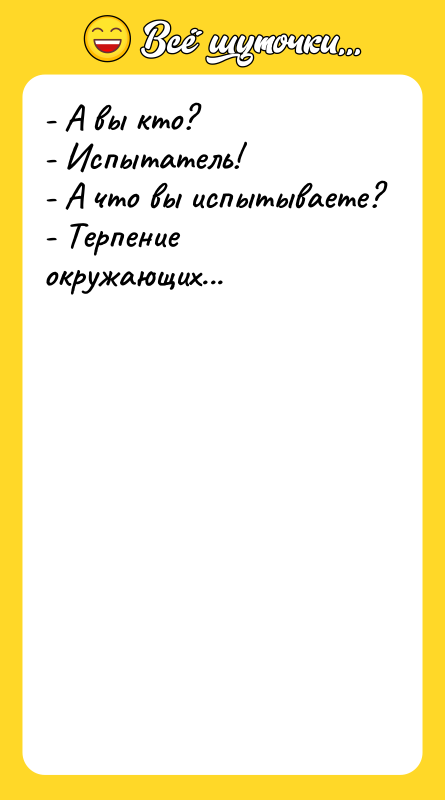 Всё шуточки...

- А вы кто?
- Испытатель!
- А что вы испытываете?
- Терпение окружающих...